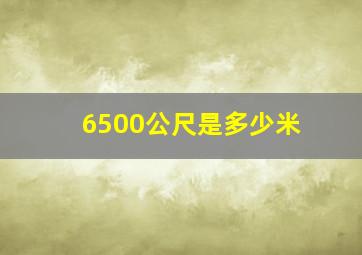 6500公尺是多少米